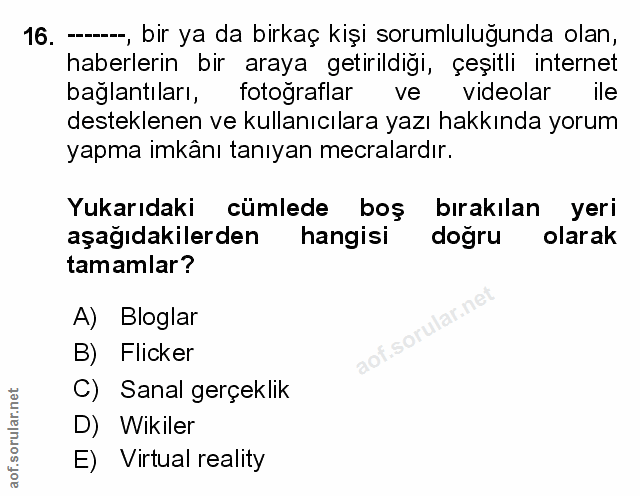 16. -------, bir ya da birkaç kişi sorumluluğunda olan, haberlerin bir araya getirildiği, çeşitli internet bağlantıları, fotoğraflar ve videolar ile desteklenen ve kullanıcılara yazı hakkında yorum yapma imkânı tanıyan mecralardır.

Yukarıdaki cümlede boş bırakılan yeri aşağıdakilerden hangisi doğru olarak tamamlar?

A) Bloglar
B) Flicker
C) Sanal gerçeklik
D) Wikiler
E) Virtual reality

aof.sorular.net